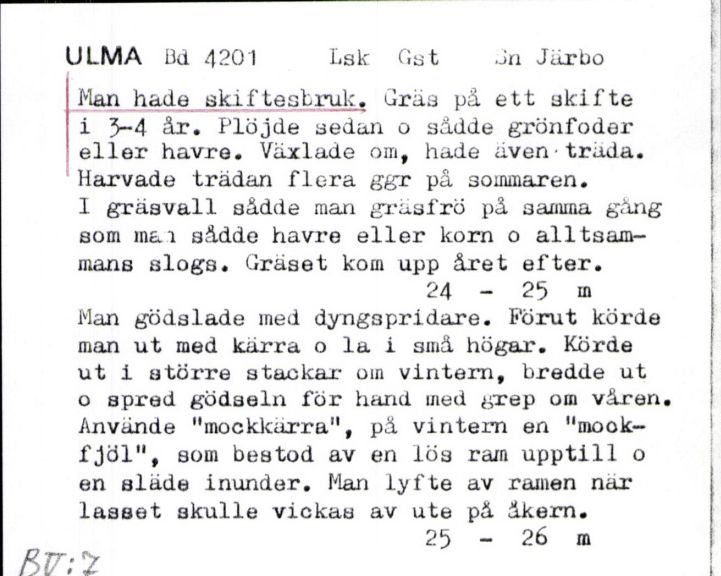 ULMA Bd 4201 Lsk Gst Sn Järbo

Man hade skiftesbruk. Gräs på ett skifte i 3-4 år. Plöjde sedan o sådde grönfoder eller havre. Växlade om, hade även träda. Harvade trädan flera ggr på sommaren. I gräsvall sådde man gräsfrö på samma gång som man sådde havre eller korn o alltsammans slogs. Gräset kom upp året efter.
24 - 25 m

Man gödslade med dyngspridare. Förut körde man ut med kärra o la i små högar. Körde ut i större stackar om vintern, bredde ut o spred gödseln för hand med grep om våren. Använde "mockkärra", på vintern en "mockfjöl", som bestod av en lös ram upptill o en släde inunder. Man lyfte av ramen när lasset skulle vickas av ute på åkern.
25 - 26 m

BV:7